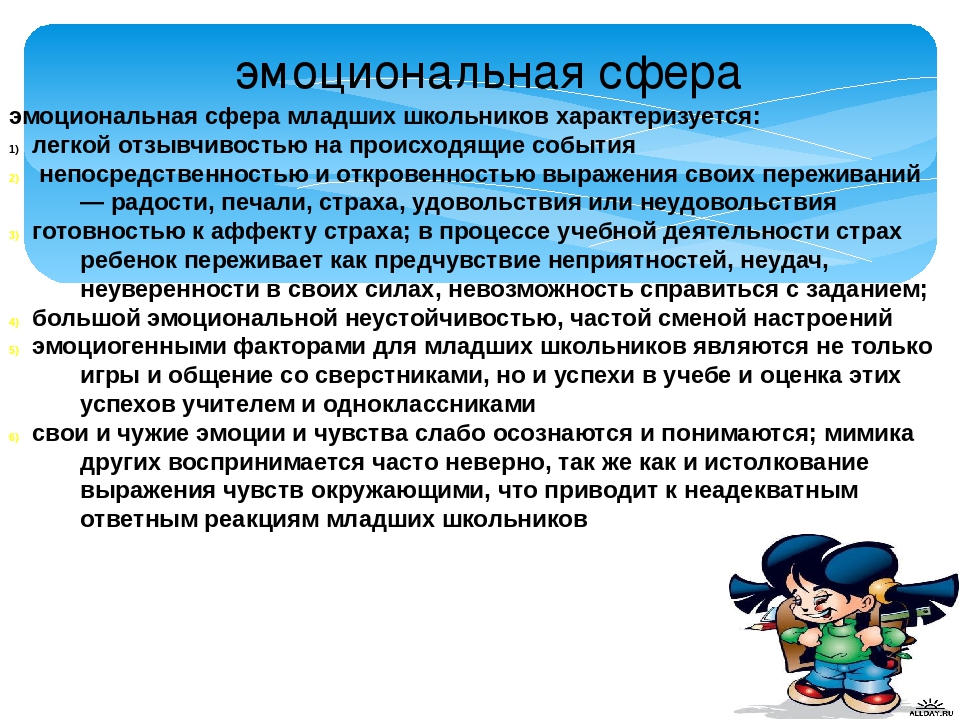 эмоциональная сфера

эмоциональная сфера младших школьников характеризуется:

1) легкой отзывчивостью на происходящие события

2) непосредственностью и откровенностью выражения своих переживаний — радости, печали, страха, удовольствия или неудовольствия

3) готовностью к аффекту страха; в процессе учебной деятельности страх ребенок переживает как предчувствие неприятностей, неудач, неуверенности в своих силах, невозможность справиться с заданием;

4) большой эмоциональной неустойчивостью, частой сменой настроений

5) эмоциогенными факторами для младших школьников являются не только игры и общение со сверстниками, но и успехи в учебе и оценка этих успехов учителем и одноклассниками

6) свои и чужие эмоции и чувства слабо осознаются и понимаются; мимика других воспринимается часто неверно, так же как и истолкование выражения чувств окружающими, что приводит к неадекватным ответным реакциям младших школьников

ALLDAY.RU